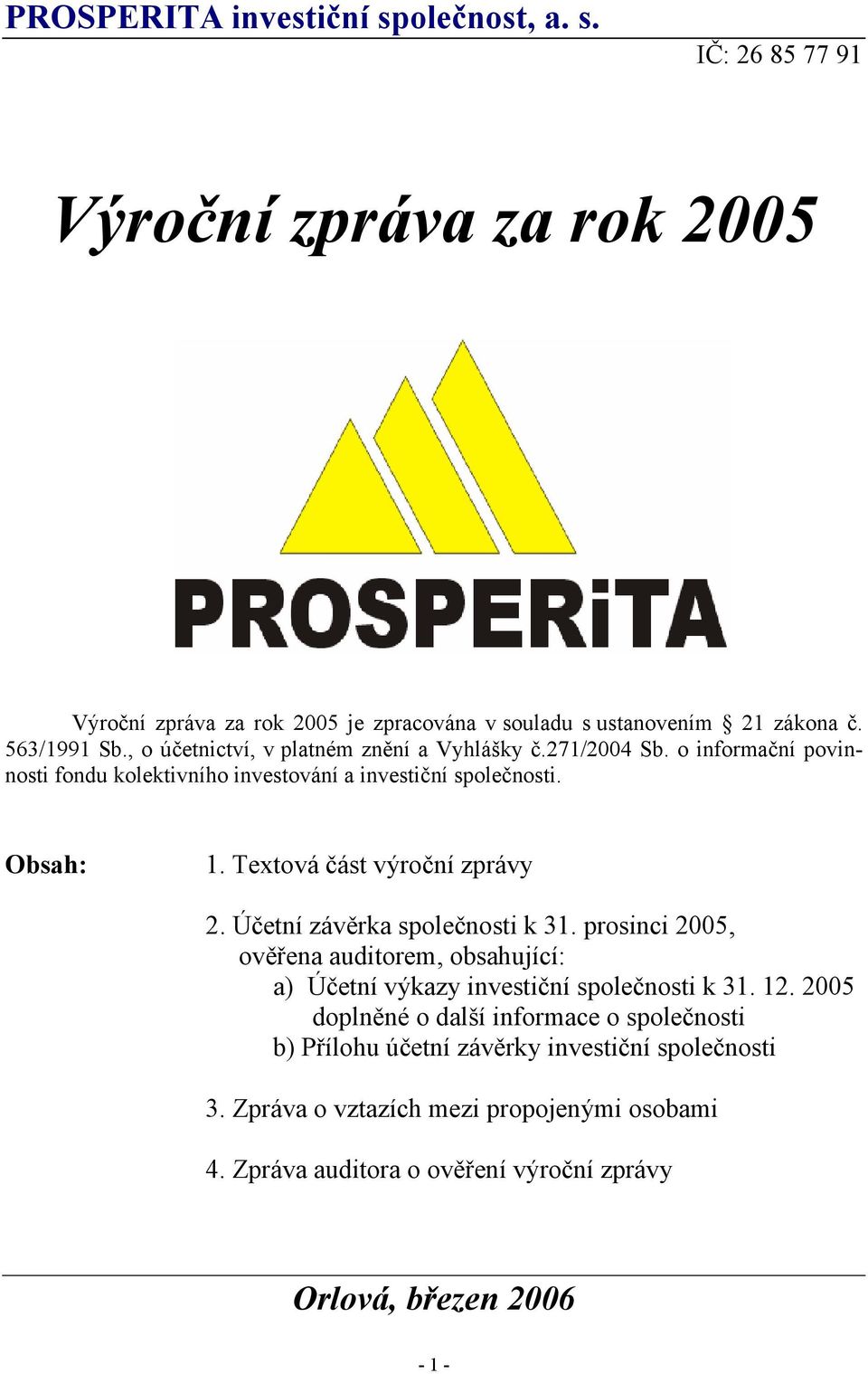 PROSPERITA investiční společnost, a. s.

IČ: 26 85 77 91

Výroční zpráva za rok 2005

PROSPERiTA

Výroční zpráva za rok 2005 je zpracována v souladu s ustanovením § 21 zákona č. 563/1991 Sb., o účetnictví, v platném znění a Vyhlášky č.271/2004 Sb. o informační povinnosti fondu kolektivního investování a investiční společnosti.

Obsah:

1. Textová část výroční zprávy

2. Účetní závěrka společnosti k 31. prosinci 2005, ověřena auditorem, obsahující:
a) Účetní výkazy investiční společnosti k 31. 12. 2005 doplněné o další informace o společnosti
b) Přílohu účetní závěrky investiční společnosti

3. Zpráva o vztazích mezi propojenými osobami

4. Zpráva auditora o ověření výroční zprávy

Orlová, březen 2006

- 1 -